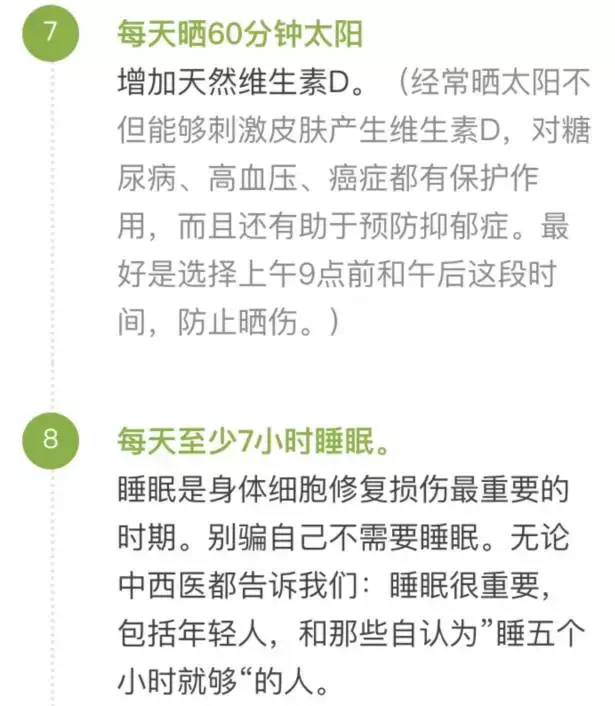 7

每天晒60分钟太阳

增加天然维生素D。（经常晒太阳不但能够刺激皮肤产生维生素D，对糖尿病、高血压、癌症都有保护作用，而且还有助于预防抑郁症。最好是选择上午9点前和午后这段时间，防止晒伤。）

8

每天至少7小时睡眠。

睡眠是身体细胞修复损伤最重要的时期。别骗自己不需要睡眠。无论中西医都告诉我们：睡眠很重要，包括年轻人，和那些自认为”睡五个小时就够“的人。